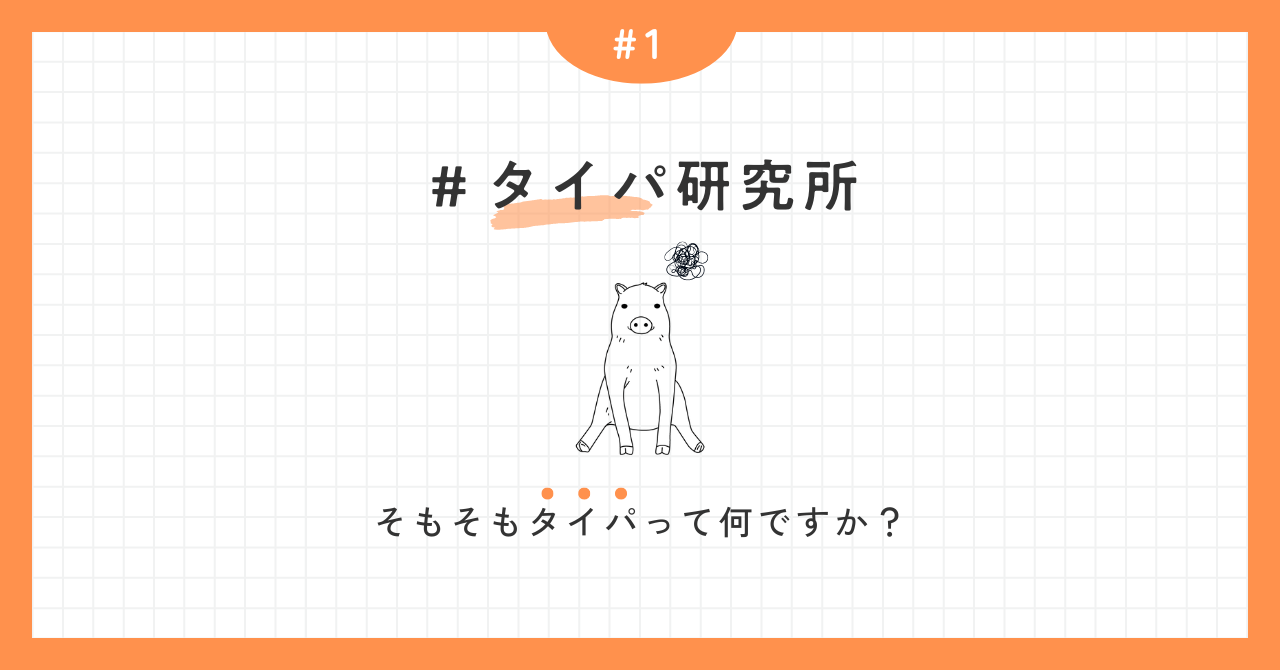 #1

#タイパ研究所

そもそもタイパって何ですか？